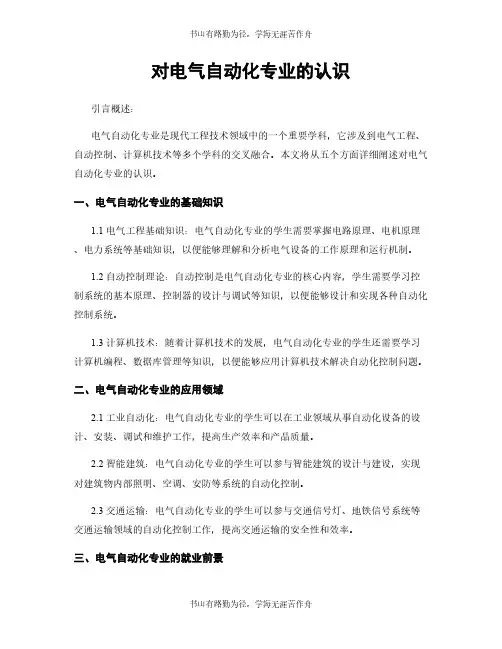 书山有路勤为径，学海无涯苦作舟

对电气自动化专业的认识

引言概述：

电气自动化专业是现代工程技术领域中的一个重要学科，它涉及到电气工程、自动控制、计算机技术等多个学科的交叉融合。本文将从五个方面详细阐述对电气自动化专业的认识。

一、电气自动化专业的基础知识

1.1 电气工程基础知识：电气自动化专业的学生需要掌握电路原理、电机原理、电力系统等基础知识，以便能够理解和分析电气设备的工作原理和运行机制。

1.2 自动控制理论：自动控制是电气自动化专业的核心内容，学生需要学习控制系统的基本原理、控制器的设计与调试等知识，以便能够设计和实现各种自动化控制系统。

1.3 计算机技术：随着计算机技术的发展，电气自动化专业的学生还需要学习计算机编程、数据库管理等知识，以便能够应用计算机技术解决自动化控制问题。

二、电气自动化专业的应用领域

2.1 工业自动化：电气自动化专业的学生可以在工业领域从事自动化设备的设计、安装、调试和维护工作，提高生产效率和产品质量。

2.2 智能建筑：电气自动化专业的学生可以参与智能建筑的设计与建设，实现对建筑物内部照明、空调、安防等系统的自动化控制。

2.3 交通运输：电气自动化专业的学生可以参与交通信号灯、地铁信号系统等交通运输领域的自动化控制工作，提高交通运输的安全性和效率。

三、电气自动化专业的就业前景

书山有路勤为径，学海无涯苦作舟